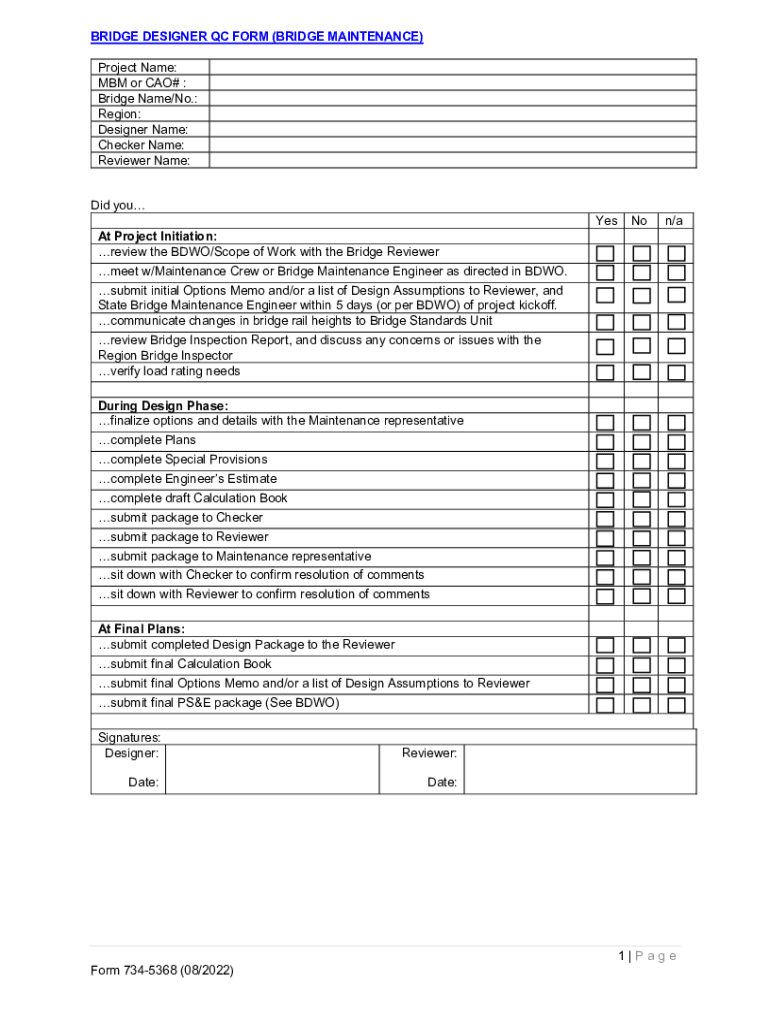 BRIDGE DESIGNER QC FORM (BRIDGE MAINTENANCE)

| Project Name: | |
|---|---|
| MBM or CAO# : | |
| Bridge Name/No.: | |
| Region: | |
| Designer Name: | |
| Checker Name: | |
| Reviewer Name: | |

Did you…

| | Yes | No | n/a |
|---|---|---|---|
| **At Project Initiation:** | | | |
| …review the BDWO/Scope of Work with the Bridge Reviewer | ☐ | ☐ | ☐ |
| …meet w/Maintenance Crew or Bridge Maintenance Engineer as directed in BDWO. | ☐ | ☐ | ☐ |
| …submit initial Options Memo and/or a list of Design Assumptions to Reviewer, and State Bridge Maintenance Engineer within 5 days (or per BDWO) of project kickoff. | ☐ | ☐ | ☐ |
| …communicate changes in bridge rail heights to Bridge Standards Unit | ☐ | ☐ | ☐ |
| …review Bridge Inspection Report, and discuss any concerns or issues with the Region Bridge Inspector | ☐ | ☐ | ☐ |
| …verify load rating needs | ☐ | ☐ | ☐ |
| | | | |
| **During Design Phase:** | | | |
| …finalize options and details with the Maintenance representative | ☐ | ☐ | ☐ |
| …complete Plans | ☐ | ☐ | ☐ |
| …complete Special Provisions | ☐ | ☐ | ☐ |
| …complete Engineer's Estimate | ☐ | ☐ | ☐ |
| …complete draft Calculation Book | ☐ | ☐ | ☐ |
| …submit package to Checker | ☐ | ☐ | ☐ |
| …submit package to Reviewer | ☐ | ☐ | ☐ |
| …submit package to Maintenance representative | ☐ | ☐ | ☐ |
| …sit down with Checker to confirm resolution of comments | ☐ | ☐ | ☐ |
| …sit down with Reviewer to confirm resolution of comments | ☐ | ☐ | ☐ |
| | | | |
| **At Final Plans:** | | | |
| …submit completed Design Package to the Reviewer | ☐ | ☐ | ☐ |
| …submit final Calculation Book | ☐ | ☐ | ☐ |
| …submit final Options Memo and/or a list of Design Assumptions to Reviewer | ☐ | ☐ | ☐ |
| …submit final PS&E package (See BDWO) | ☐ | ☐ | ☐ |

Signatures:

| Designer: | | Reviewer: | |
|---|---|---|---|
| Date: | | Date: | |

1 | Page

Form 734-5368 (08/2022)